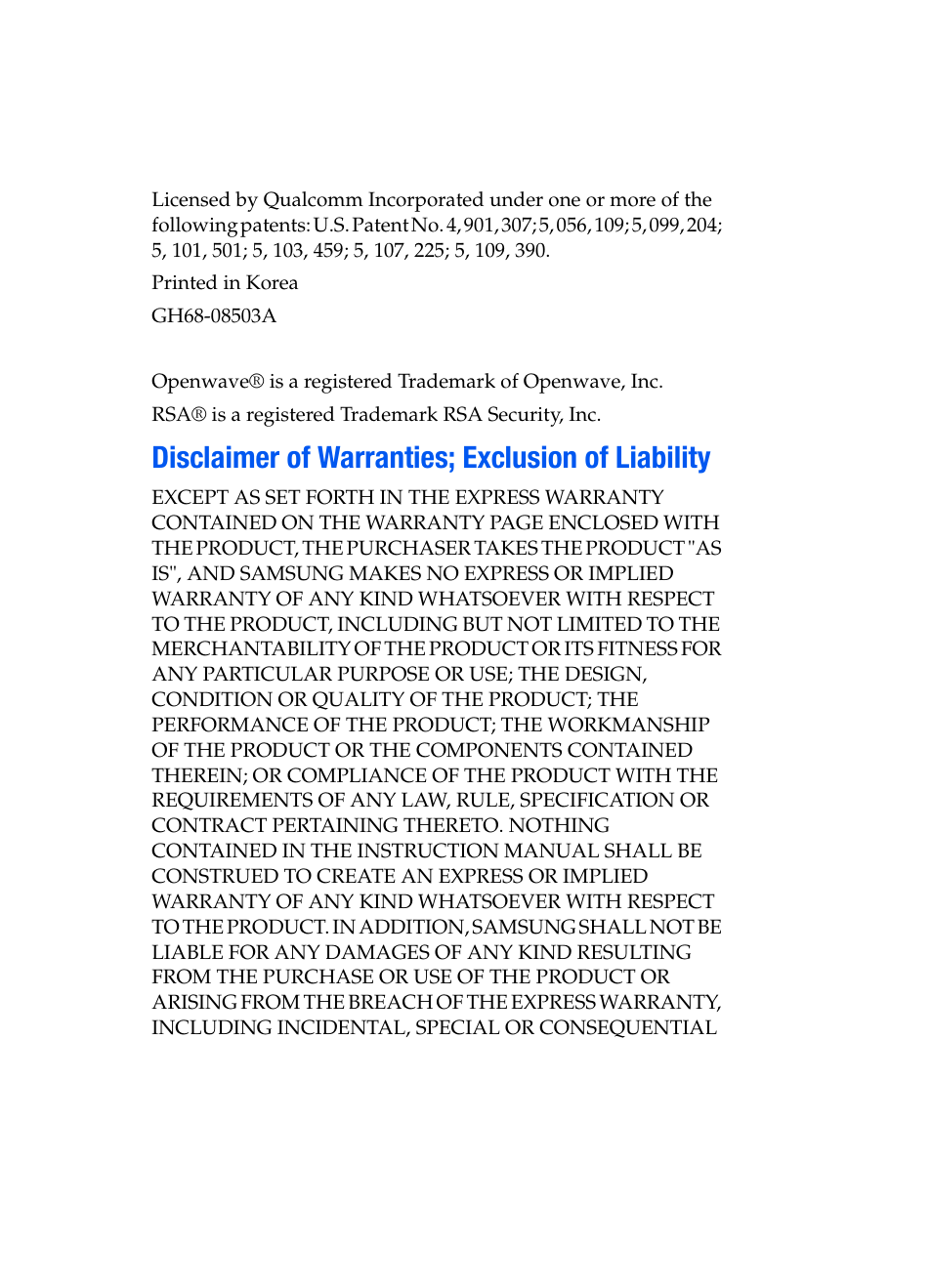 Licensed by Qualcomm Incorporated under one or more of the following patents: U.S. Patent No. 4, 901, 307; 5, 056, 109; 5, 099, 204; 5, 101, 501; 5, 103, 459; 5, 107, 225; 5, 109, 390.

Printed in Korea

GH68-08503A

Openwave® is a registered Trademark of Openwave, Inc.

RSA® is a registered Trademark RSA Security, Inc.

Disclaimer of Warranties; Exclusion of Liability

EXCEPT AS SET FORTH IN THE EXPRESS WARRANTY CONTAINED ON THE WARRANTY PAGE ENCLOSED WITH THE PRODUCT, THE PURCHASER TAKES THE PRODUCT "AS IS", AND SAMSUNG MAKES NO EXPRESS OR IMPLIED WARRANTY OF ANY KIND WHATSOEVER WITH RESPECT TO THE PRODUCT, INCLUDING BUT NOT LIMITED TO THE MERCHANTABILITY OF THE PRODUCT OR ITS FITNESS FOR ANY PARTICULAR PURPOSE OR USE; THE DESIGN, CONDITION OR QUALITY OF THE PRODUCT; THE PERFORMANCE OF THE PRODUCT; THE WORKMANSHIP OF THE PRODUCT OR THE COMPONENTS CONTAINED THEREIN; OR COMPLIANCE OF THE PRODUCT WITH THE REQUIREMENTS OF ANY LAW, RULE, SPECIFICATION OR CONTRACT PERTAINING THERETO. NOTHING CONTAINED IN THE INSTRUCTION MANUAL SHALL BE CONSTRUED TO CREATE AN EXPRESS OR IMPLIED WARRANTY OF ANY KIND WHATSOEVER WITH RESPECT TO THE PRODUCT. IN ADDITION, SAMSUNG SHALL NOT BE LIABLE FOR ANY DAMAGES OF ANY KIND RESULTING FROM THE PURCHASE OR USE OF THE PRODUCT OR ARISING FROM THE BREACH OF THE EXPRESS WARRANTY, INCLUDING INCIDENTAL, SPECIAL OR CONSEQUENTIAL